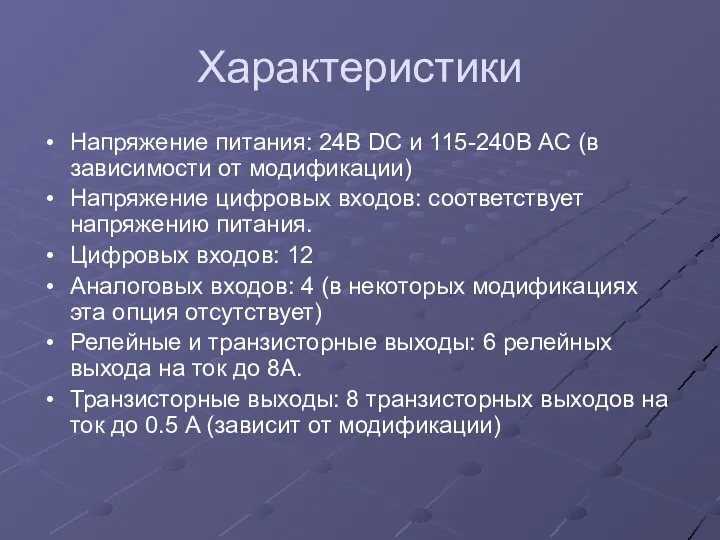 Характеристики

• Напряжение питания: 24В DC и 115-240В AC (в зависимости от модификации)
• Напряжение цифровых входов: соответствует напряжению питания.
• Цифровых входов: 12
• Аналоговых входов: 4 (в некоторых модификациях эта опция отсутствует)
• Релейные и транзисторные выходы: 6 релейных выхода на ток до 8А.
• Транзисторные выходы: 8 транзисторных выходов на ток до 0.5 А (зависит от модификации)